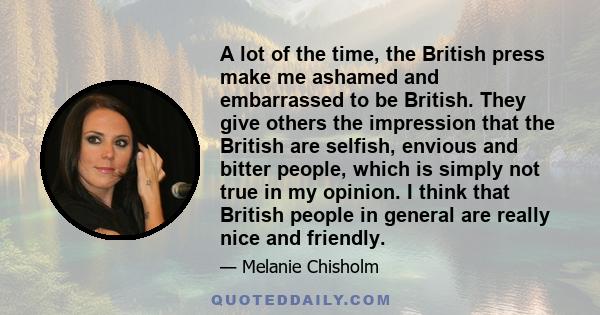 A lot of the time, the British press make me ashamed and embarrassed to be British. They give others the impression that the British are selfish, envious and bitter people, which is simply not true in my opinion. I think that British people in general are really nice and friendly.

— Melanie Chisholm

QUOTEDDAILY.COM